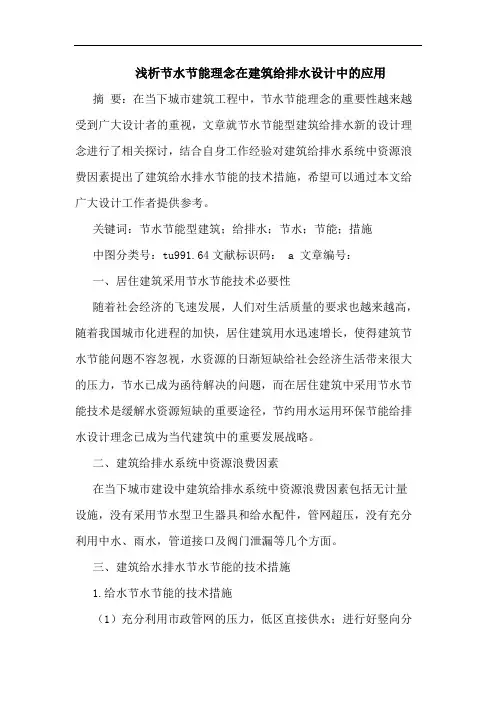 浅析节水节能理念在建筑给排水设计中的应用

摘　要：在当下城市建筑工程中，节水节能理念的重要性越来越受到广大设计者的重视，文章就节水节能型建筑给排水新的设计理念进行了相关探讨，结合自身工作经验对建筑给排水系统中资源浪费因素提出了建筑给水排水节能的技术措施，希望可以通过本文给广大设计工作者提供参考。

关键词：节水节能型建筑；给排水；节水；节能；措施

中图分类号：tu991.64 文献标识码： a 文章编号：

一、居住建筑采用节水节能技术必要性

随着社会经济的飞速发展，人们对生活质量的要求也越来越高，随着我国城市化进程的加快，居住建筑用水迅速增长，使得建筑节水节能问题不容忽视，水资源的日渐短缺给社会经济生活带来很大的压力，节水已成为函待解决的问题，而在居住建筑中采用节水节能技术是缓解水资源短缺的重要途径，节约用水运用环保节能给排水设计理念已成为当代建筑中的重要发展战略。

二、建筑给排水系统中资源浪费因素

在当下城市建设中建筑给排水系统中资源浪费因素包括无计量设施，没有采用节水型卫生器具和给水配件，管网超压，没有充分利用中水、雨水，管道接口及阀门泄漏等几个方面。

三、建筑给水排水节水节能的技术措施

1.给水节水节能的技术措施

（1）充分利用市政管网的压力，低区直接供水；进行好竖向分